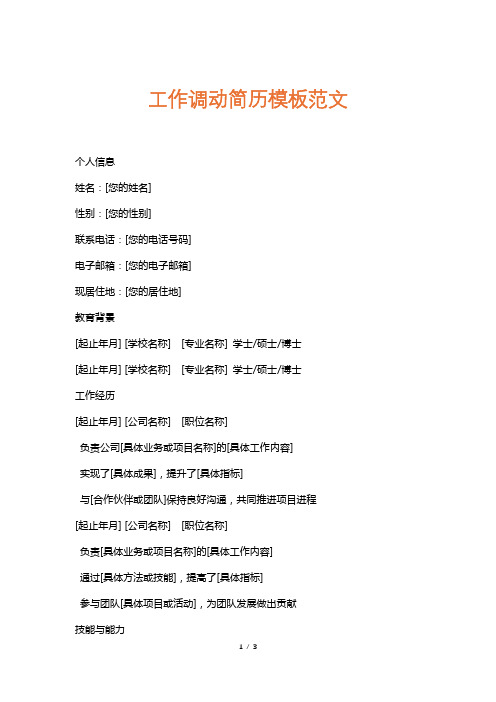 工作调动简历模板范文

个人信息

姓名：[您的姓名]

性别：[您的性别]

联系电话：[您的电话号码]

电子邮箱：[您的电子邮箱]

现居住地：[您的居住地]

教育背景

[起止年月] [学校名称] [专业名称] 学士/硕士/博士

[起止年月] [学校名称] [专业名称] 学士/硕士/博士

工作经历

[起止年月] [公司名称] [职位名称]

负责公司[具体业务或项目名称]的[具体工作内容]

实现了[具体成果]，提升了[具体指标]

与[合作伙伴或团队]保持良好沟通，共同推进项目进程

[起止年月] [公司名称] [职位名称]

负责[具体业务或项目名称]的[具体工作内容]

通过[具体方法或技能]，提高了[具体指标]

参与团队[具体项目或活动]，为团队发展做出贡献

技能与能力

1 / 3